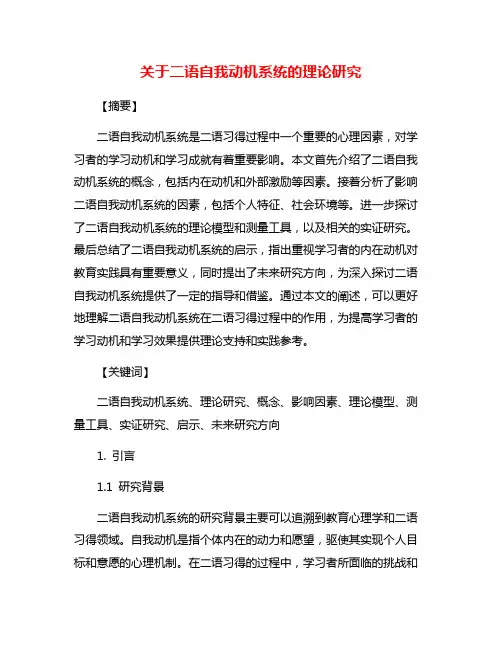 关于二语自我动机系统的理论研究

【摘要】

二语自我动机系统是二语习得过程中一个重要的心理因素，对学习者的学习动机和学习成就有着重要影响。本文首先介绍了二语自我动机系统的概念，包括内在动机和外部激励等因素。接着分析了影响二语自我动机系统的因素，包括个人特征、社会环境等。进一步探讨了二语自我动机系统的理论模型和测量工具，以及相关的实证研究。最后总结了二语自我动机系统的启示，指出重视学习者的内在动机对教育实践具有重要意义，同时提出了未来研究方向，为深入探讨二语自我动机系统提供了一定的指导和借鉴。通过本文的阐述，可以更好地理解二语自我动机系统在二语习得过程中的作用，为提高学习者的学习动机和学习效果提供理论支持和实践参考。

【关键词】

二语自我动机系统、理论研究、概念、影响因素、理论模型、测量工具、实证研究、启示、未来研究方向

1. 引言

1.1 研究背景

二语自我动机系统的研究背景主要可以追溯到教育心理学和二语习得领域。自我动机是指个体内在的动力和愿望，驱使其实现个人目标和意愿的心理机制。在二语习得的过程中，学习者所面临的挑战和